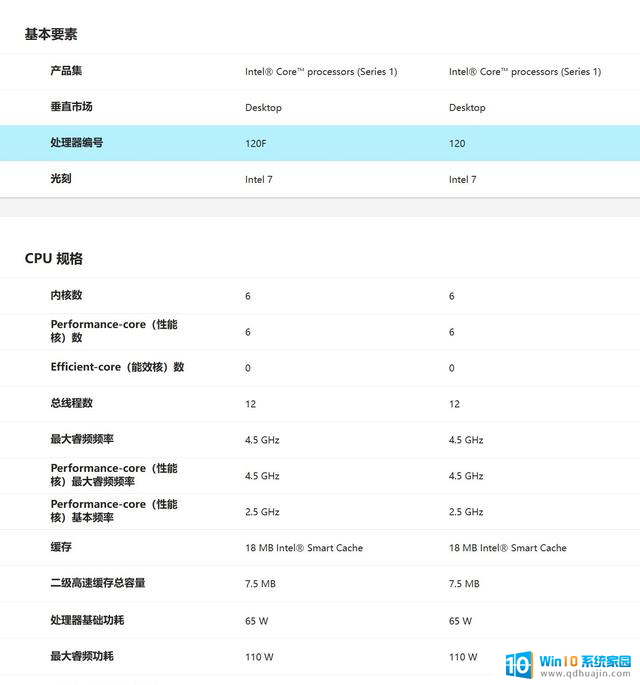 基本要素

| | | |
|---|---|---|
| 产品集 | Intel® Core™ processors (Series 1) | Intel® Core™ processors (Series 1) |
| 垂直市场 | Desktop | Desktop |
| 处理器编号 | 120F | 120 |
| 光刻 | Intel 7 | Intel 7 |

CPU 规格

| | | |
|---|---|---|
| 内核数 | 6 | 6 |
| Performance-core（性能核）数 | 6 | 6 |
| Efficient-core（能效核）数 | 0 | 0 |
| 总线程数 | 12 | 12 |
| 最大睿频频率 | 4.5 GHz | 4.5 GHz |
| Performance-core（性能核）最大睿频频率 | 4.5 GHz | 4.5 GHz |
| Performance-core（性能核）基本频率 | 2.5 GHz | 2.5 GHz |
| 缓存 | 18 MB Intel® Smart Cache | 18 MB Intel® Smart Cache |
| 二级高速缓存总容量 | 7.5 MB | 7.5 MB |
| 处理器基础功耗 | 65 W | 65 W |
| 最大睿频功耗 | 110 W | 110 W |

Win10 系统家园
www.qdhuajin.com